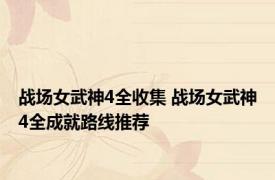 战场女武神4全收集 战场女武神4全成就路线推荐